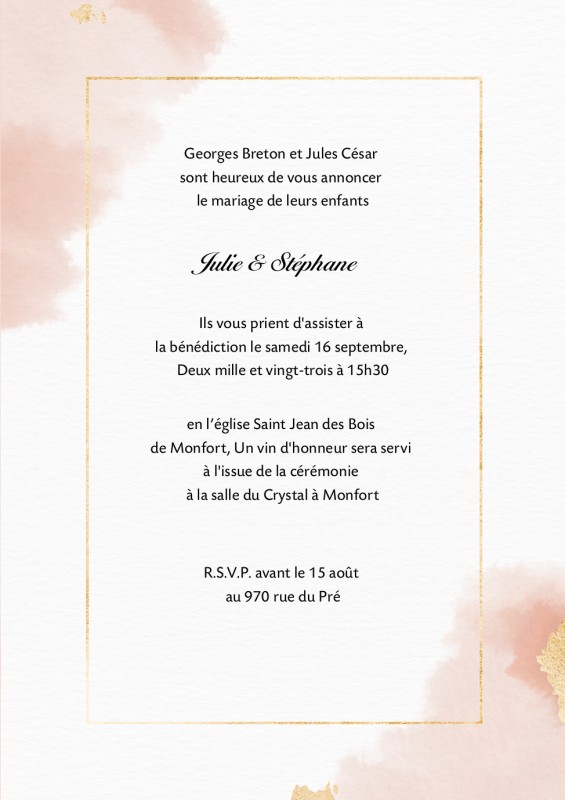 Georges Breton et Jules César
sont heureux de vous annoncer
le mariage de leurs enfants

Julie & Stéphane

Ils vous prient d'assister à
la bénédiction le samedi 16 septembre,
Deux mille et vingt-trois à 15h30

en l'église Saint Jean des Bois
de Monfort, Un vin d'honneur sera servi
à l'issue de la cérémonie
à la salle du Crystal à Monfort

R.S.V.P. avant le 15 août
au 970 rue du Pré